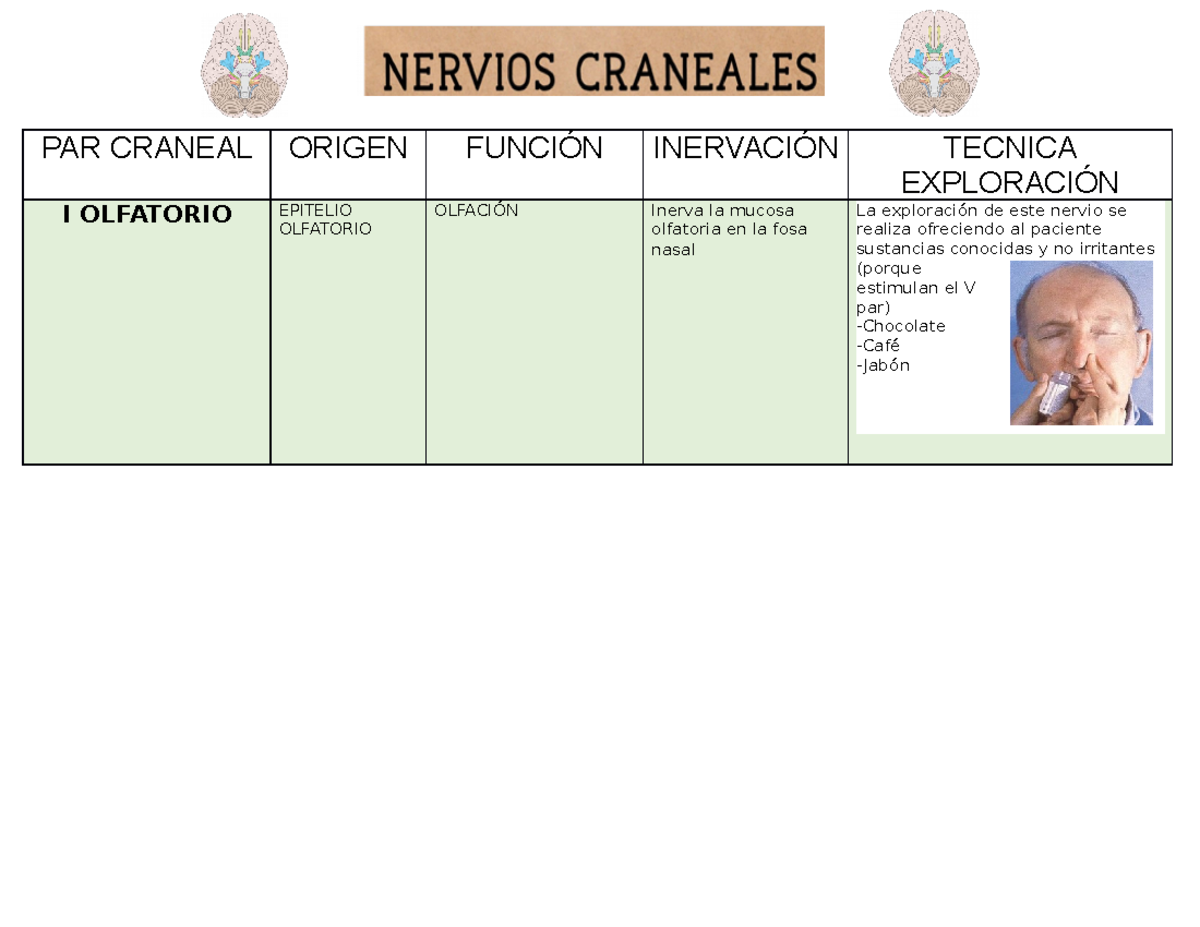 NERVIOS CRANEALES

| PAR CRANEAL | ORIGEN | FUNCIÓN | INERVACIÓN | TECNICA EXPLORACIÓN |
|---|---|---|---|---|
| I OLFATORIO | EPITELIO OLFATORIO | OLFACIÓN | Inerva la mucosa olfatoria en la fosa nasal | La exploración de este nervio se realiza ofreciendo al paciente sustancias conocidas y no irritantes (porque estimulan el V par) -Chocolate -Café -Jabón |